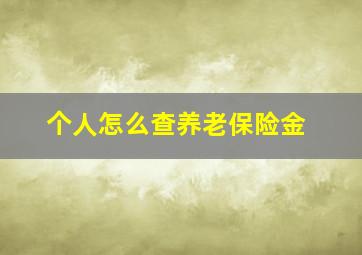 个人怎么查养老保险金